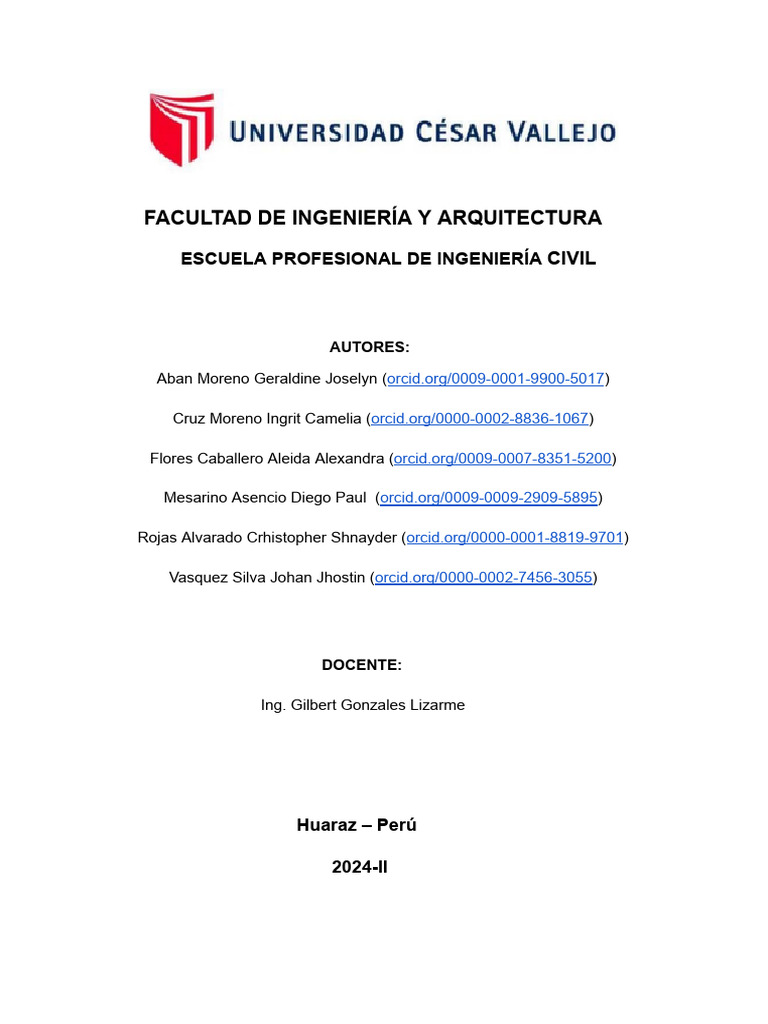 UNIVERSIDAD CÉSAR VALLEJO

FACULTAD DE INGENIERÍA Y ARQUITECTURA

ESCUELA PROFESIONAL DE INGENIERÍA CIVIL

AUTORES:

Aban Moreno Geraldine Joselyn (orcid.org/0009-0001-9900-5017)

Cruz Moreno Ingrit Camelia (orcid.org/0000-0002-8836-1067)

Flores Caballero Aleida Alexandra (orcid.org/0009-0007-8351-5200)

Mesarino Asencio Diego Paul (orcid.org/0009-0009-2909-5895)

Rojas Alvarado Crhistopher Shnayder (orcid.org/0000-0001-8819-9701)

Vasquez Silva Johan Jhostin (orcid.org/0000-0002-7456-3055)

DOCENTE:

Ing. Gilbert Gonzales Lizarme

Huaraz – Perú

2024-II